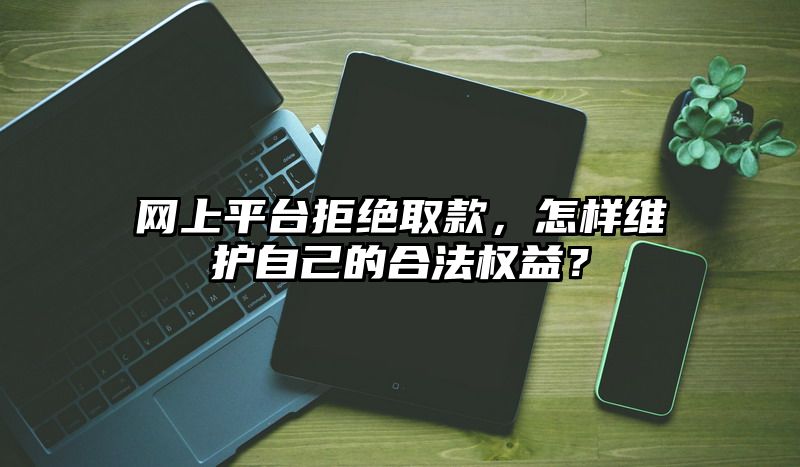 网上平台拒绝取款，怎样维护自己的合法权益？